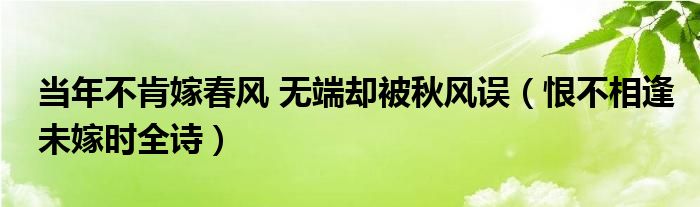 当年不肯嫁春风 无端却被秋风误（恨不相逢未嫁时全诗）